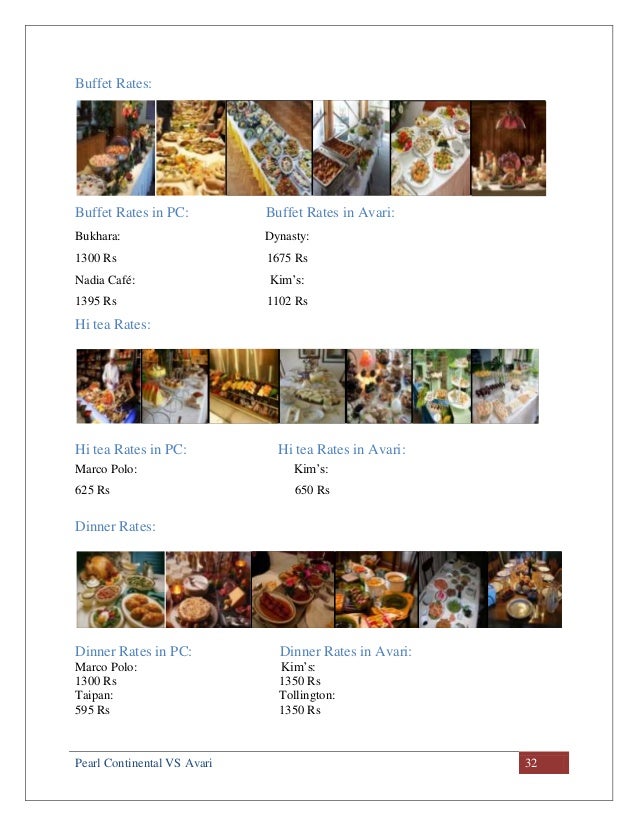 Buffet Rates:

Buffet Rates in PC:

Bukhara:

1300 Rs

Nadia Café:

1395 Rs

Buffet Rates in Avari:

Dynasty:

1675 Rs

Kim's:

1102 Rs

Hi tea Rates:

Hi tea Rates in PC:

Marco Polo:

625 Rs

Hi tea Rates in Avari:

Kim's:

650 Rs

Dinner Rates:

Dinner Rates in PC:

Marco Polo:
1300 Rs
Taipan:
595 Rs

Dinner Rates in Avari:

Kim's:
1350 Rs
Tollington:
1350 Rs

Pearl Continental VS Avari

32